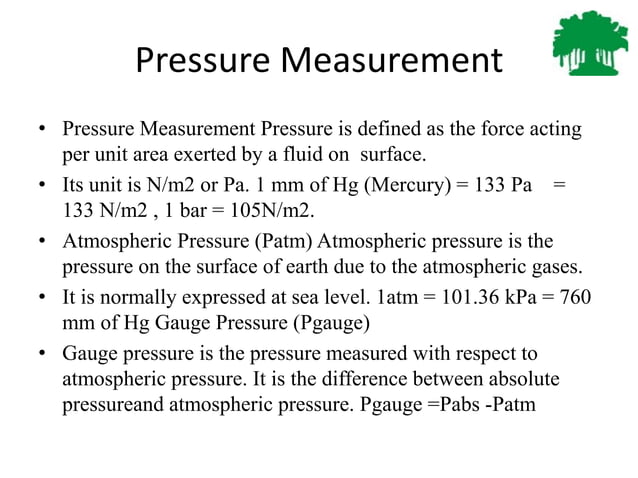 Pressure Measurement

• Pressure Measurement Pressure is defined as the force acting per unit area exerted by a fluid on surface.

• Its unit is N/m2 or Pa. 1 mm of Hg (Mercury) = 133 Pa = 133 N/m2 , 1 bar = 105N/m2.

• Atmospheric Pressure (Patm) Atmospheric pressure is the pressure on the surface of earth due to the atmospheric gases.

• It is normally expressed at sea level. 1atm = 101.36 kPa = 760 mm of Hg Gauge Pressure (Pgauge)

• Gauge pressure is the pressure measured with respect to atmospheric pressure. It is the difference between absolute pressureand atmospheric pressure. Pgauge =Pabs -Patm